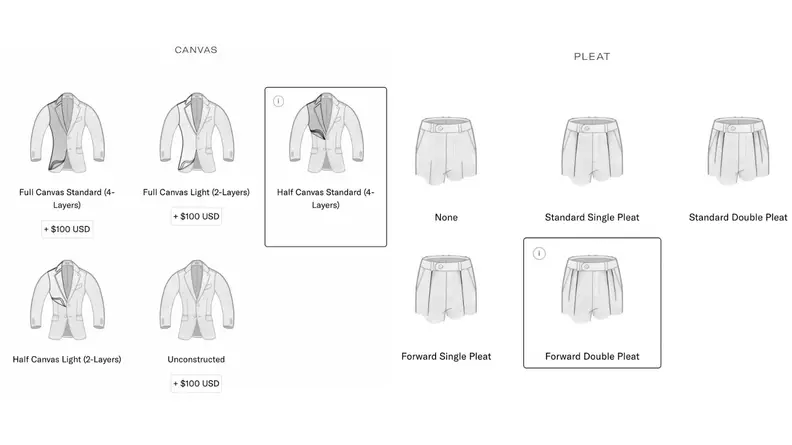 CANVAS

Full Canvas Standard (4-Layers)

+ $100 USD

Full Canvas Light (2-Layers)

+ $100 USD

i

Half Canvas Standard (4-Layers)

Half Canvas Light (2-Layers)

Unconstructed

+ $100 USD

PLEAT

None

Standard Single Pleat

Standard Double Pleat

Forward Single Pleat

i

Forward Double Pleat